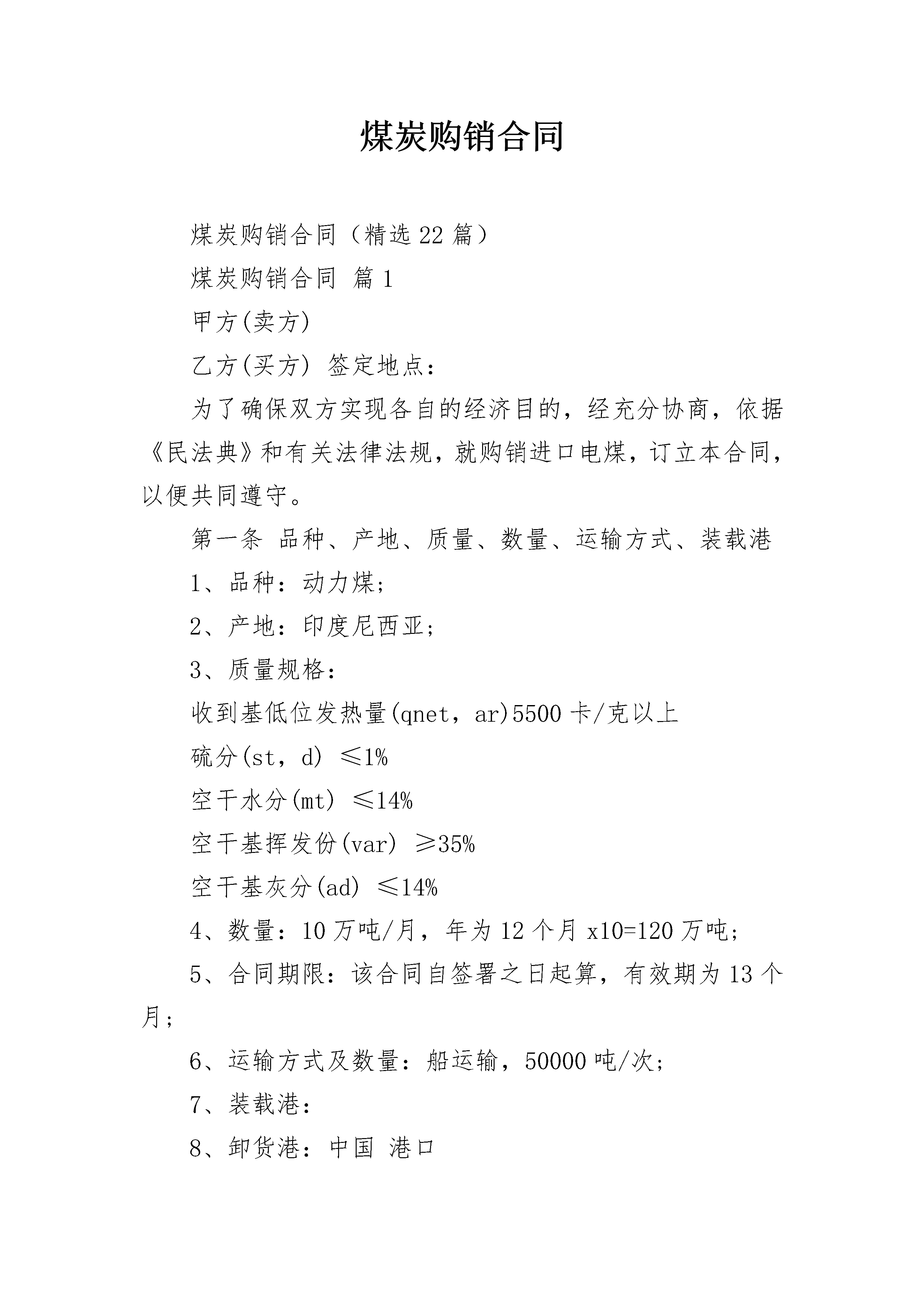 煤炭购销合同

煤炭购销合同（精选22篇）

煤炭购销合同 篇1

甲方(卖方)

乙方(买方) 签定地点：

为了确保双方实现各自的经济目的，经充分协商，依据《民法典》和有关法律法规，就购销进口电煤，订立本合同，以便共同遵守。

第一条 品种、产地、质量、数量、运输方式、装载港

1、品种：动力煤；

2、产地：印度尼西亚；

3、质量规格：

收到基低位发热量(qnet，ar)5500卡/克以上

硫分(st，d) ≤1%

空干水分(mt) ≤14%

空干基挥发份(var) ≥35%

空干基灰分(ad) ≤14%

4、数量：10万吨/月，年为12个月x10=120万吨；

5、合同期限：该合同自签署之日起算，有效期为13个月；

6、运输方式及数量：船运输，50000吨/次；

7、装载港：

8、卸货港：中国 港口